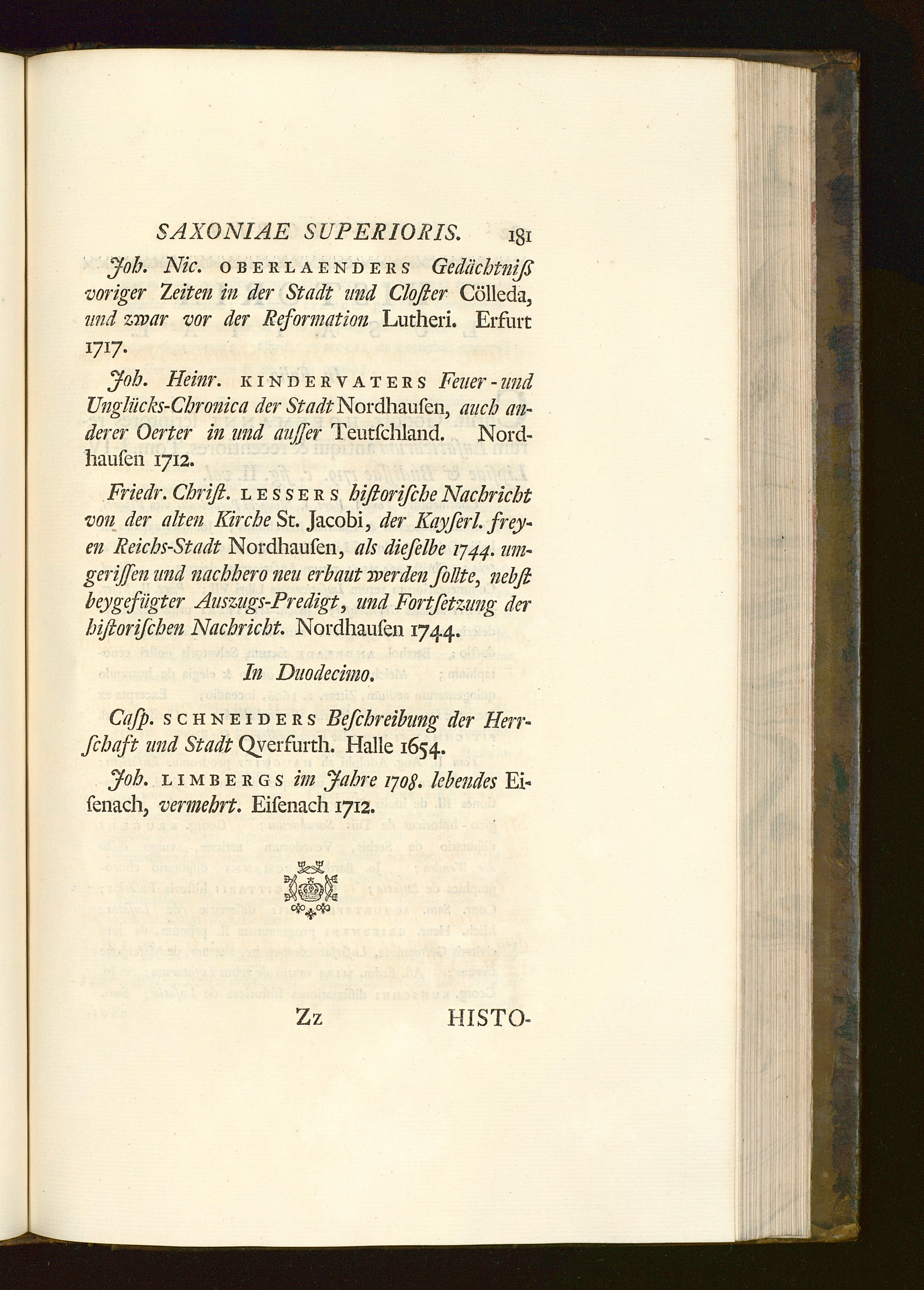 SAXONIAE SUPERIORIS. 181

Joh. Nic. OBERLAENDERS Gedächtniß voriger Zeiten in der Stadt und Closter Cölleda, und zwar vor der Reformation Lutheri. Erfurt 1717.

Joh. Heinr. KINDERVATERS Feuer-und Unglücks-Chronica der Stadt Nordhausen, auch anderer Oerter in und ausser Teutschland. Nordhausen 1712.

Friedr. Christ. LESSERS historische Nachricht von der alten Kirche St. Jacobi, der Kayserl. freyen Reichs-Stadt Nordhausen, als dieselbe 1744. umgerissen und nachhero neu erbaut werden sollte, nebst beygefügter Auszugs-Predigt, und Fortsetzung der historischen Nachricht. Nordhausen 1744.

In Duodecimo.

Casp. SCHNEIDERS Beschreibung der Herrschaft und Stadt Qverfurth. Halle 1654.

Joh. LIMBERGS im Jahre 1708. lebendes Eisenach, vermehrt. Eisenach 1712.

Zz HISTO-